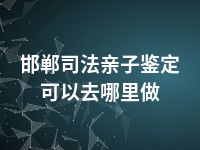 邯郸司法亲子鉴定
可以去哪里做